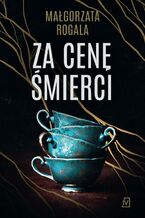 MAŁGORZATA
ROGALA

ZA CENĘ
ŚMIERCI